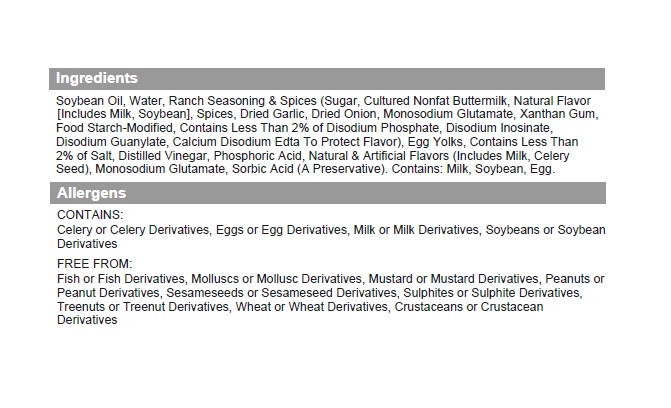 Ingredients

Soybean Oil, Water, Ranch Seasoning & Spices (Sugar, Cultured Nonfat Buttermilk, Natural Flavor [Includes Milk, Soybean], Spices, Dried Garlic, Dried Onion, Monosodium Glutamate, Xanthan Gum, Food Starch-Modified, Contains Less Than 2% of Disodium Phosphate, Disodium Inosinate, Disodium Guanylate, Calcium Disodium Edta To Protect Flavor), Egg Yolks, Contains Less Than 2% of Salt, Distilled Vinegar, Phosphoric Acid, Natural & Artificial Flavors (Includes Milk, Celery Seed), Monosodium Glutamate, Sorbic Acid (A Preservative). Contains: Milk, Soybean, Egg.

Allergens

CONTAINS:
Celery or Celery Derivatives, Eggs or Egg Derivatives, Milk or Milk Derivatives, Soybeans or Soybean Derivatives

FREE FROM:
Fish or Fish Derivatives, Molluscs or Mollusc Derivatives, Mustard or Mustard Derivatives, Peanuts or Peanut Derivatives, Sesameseeds or Sesameseed Derivatives, Sulphites or Sulphite Derivatives, Treenuts or Treenut Derivatives, Wheat or Wheat Derivatives, Crustaceans or Crustacean Derivatives